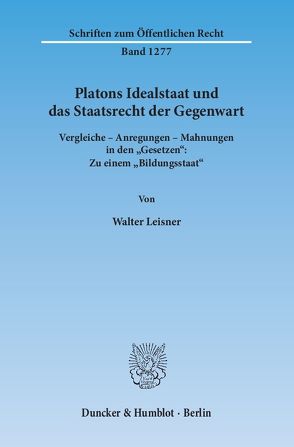 Schriften zum Öffentlichen Recht
Band 1277

Platons Idealstaat und das Staatsrecht der Gegenwart

Vergleiche – Anregungen – Mahnungen in den „Gesetzen“: Zu einem „Bildungsstaat“

Von

Walter Leisner

Duncker & Humblot · Berlin